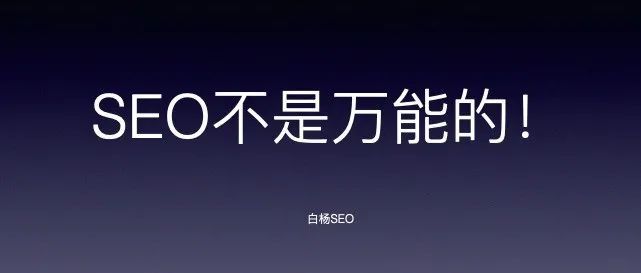 SEO不是万能的！

白杨SEO